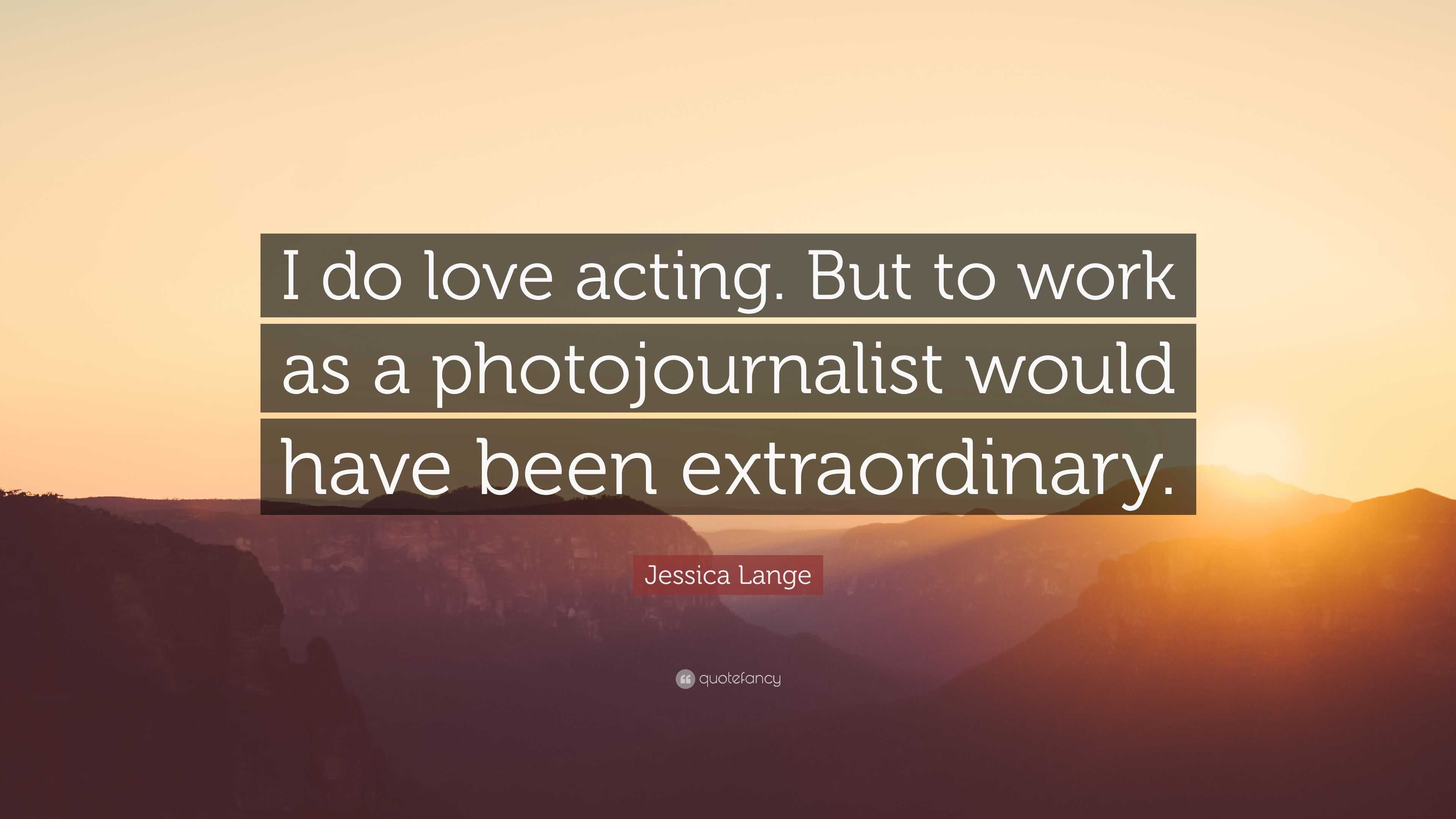 I do love acting. But to work as a photojournalist would have been extraordinary.

Jessica Lange

quotefancy